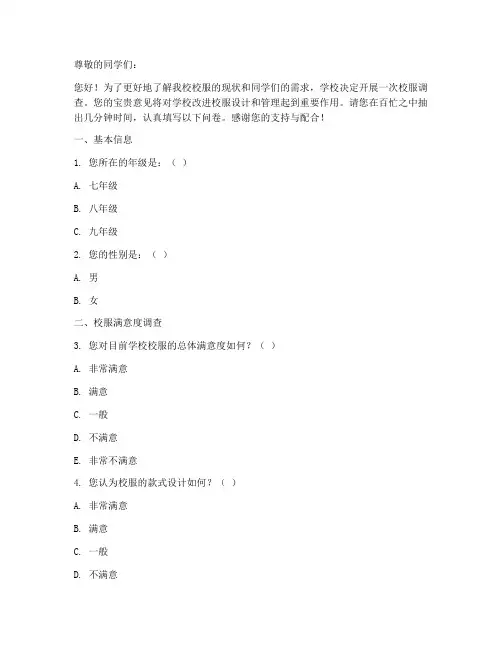 尊敬的同学们：

您好！为了更好地了解我校校服的现状和同学们的需求，学校决定开展一次校服调查。您的宝贵意见将对学校改进校服设计和管理起到重要作用。请您在百忙之中抽出几分钟时间，认真填写以下问卷。感谢您的支持与配合！

一、基本信息

1. 您所在的年级是：（ ）

A. 七年级

B. 八年级

C. 九年级

2. 您的性别是：（ ）

A. 男

B. 女

二、校服满意度调查

3. 您对目前学校校服的总体满意度如何？（ ）

A. 非常满意

B. 满意

C. 一般

D. 不满意

E. 非常不满意

4. 您认为校服的款式设计如何？（ ）

A. 非常满意

B. 满意

C. 一般

D. 不满意